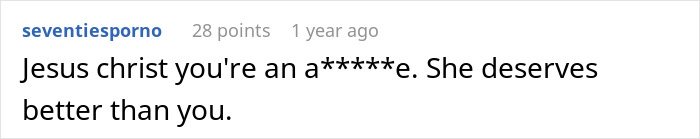 seventiesporno 28 points 1 year ago

Jesus christ you're an a*****e. She deserves better than you.